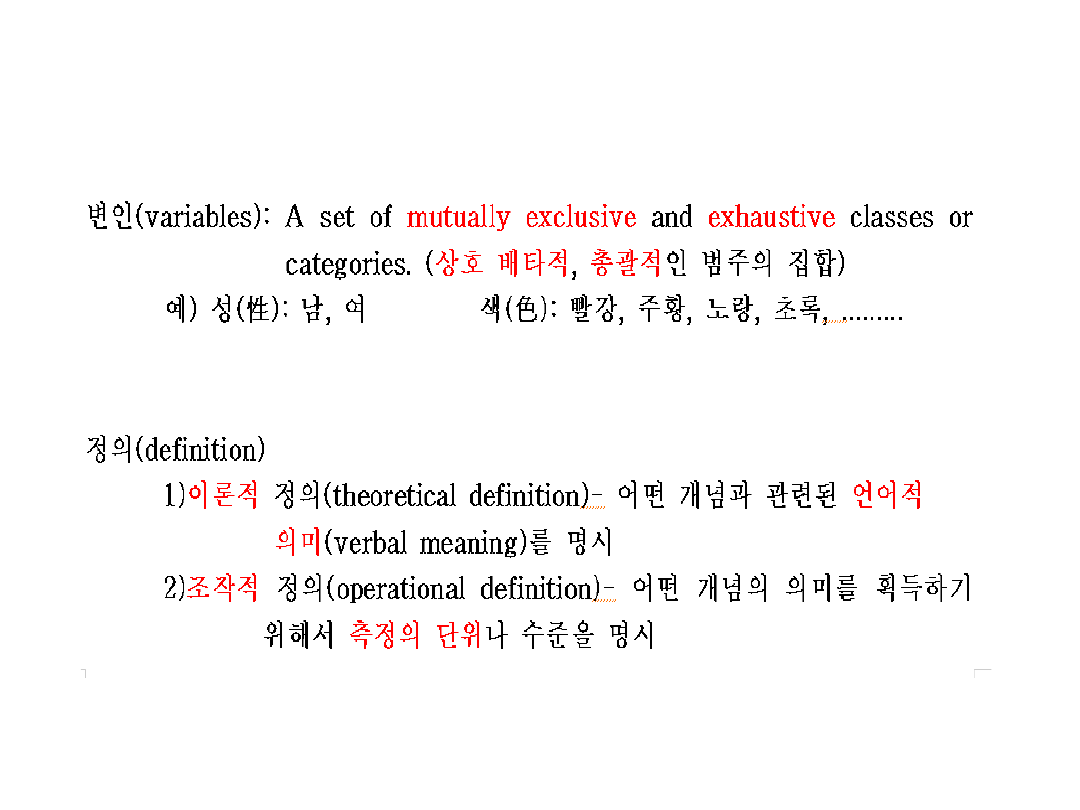 변인(variables): A set of mutually exclusive and exhaustive classes or categories. (상호 배타적, 총괄적인 범주의 집합)

예) 성(性): 남, 여          색(色): 빨강, 주황, 노랑, 초록, .........

정의(definition)

1)이론적 정의(theoretical definition)- 어떤 개념과 관련된 언어적 의미(verbal meaning)를 명시

2)조작적 정의(operational definition)- 어떤 개념의 의미를 획득하기 위해서 측정의 단위나 수준을 명시